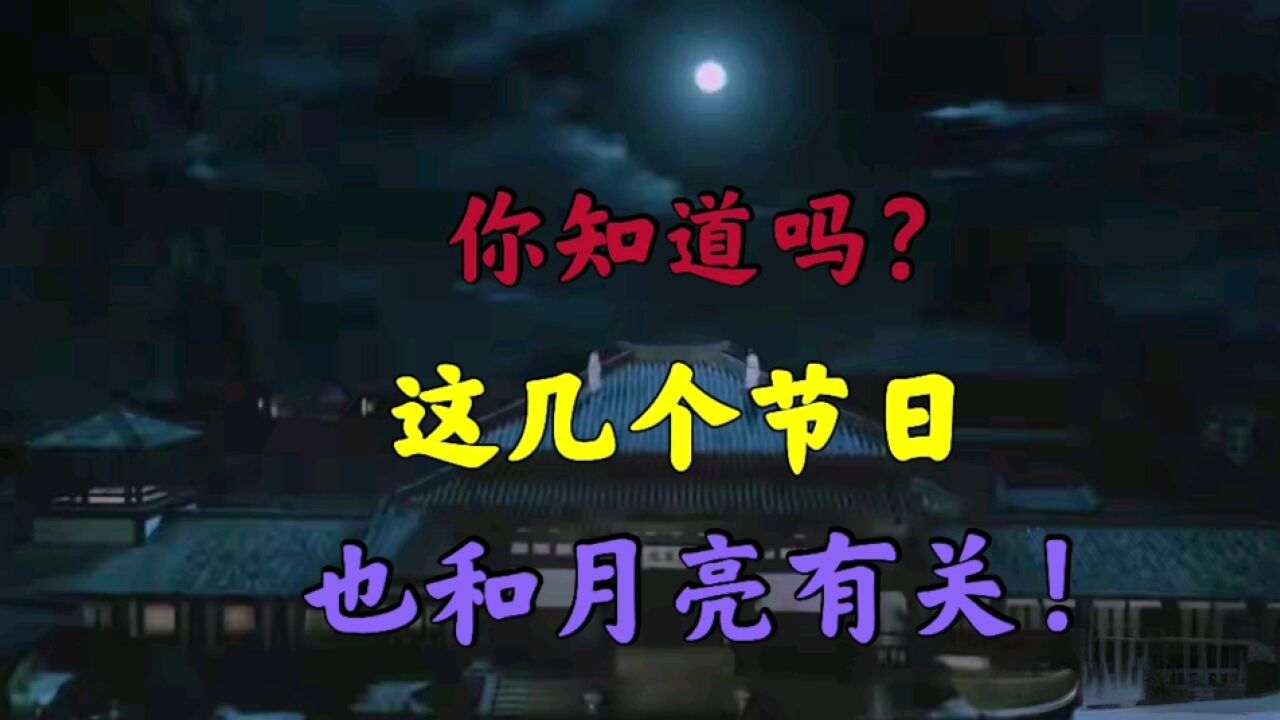 你知道吗？

这几个节日

也和月亮有关！